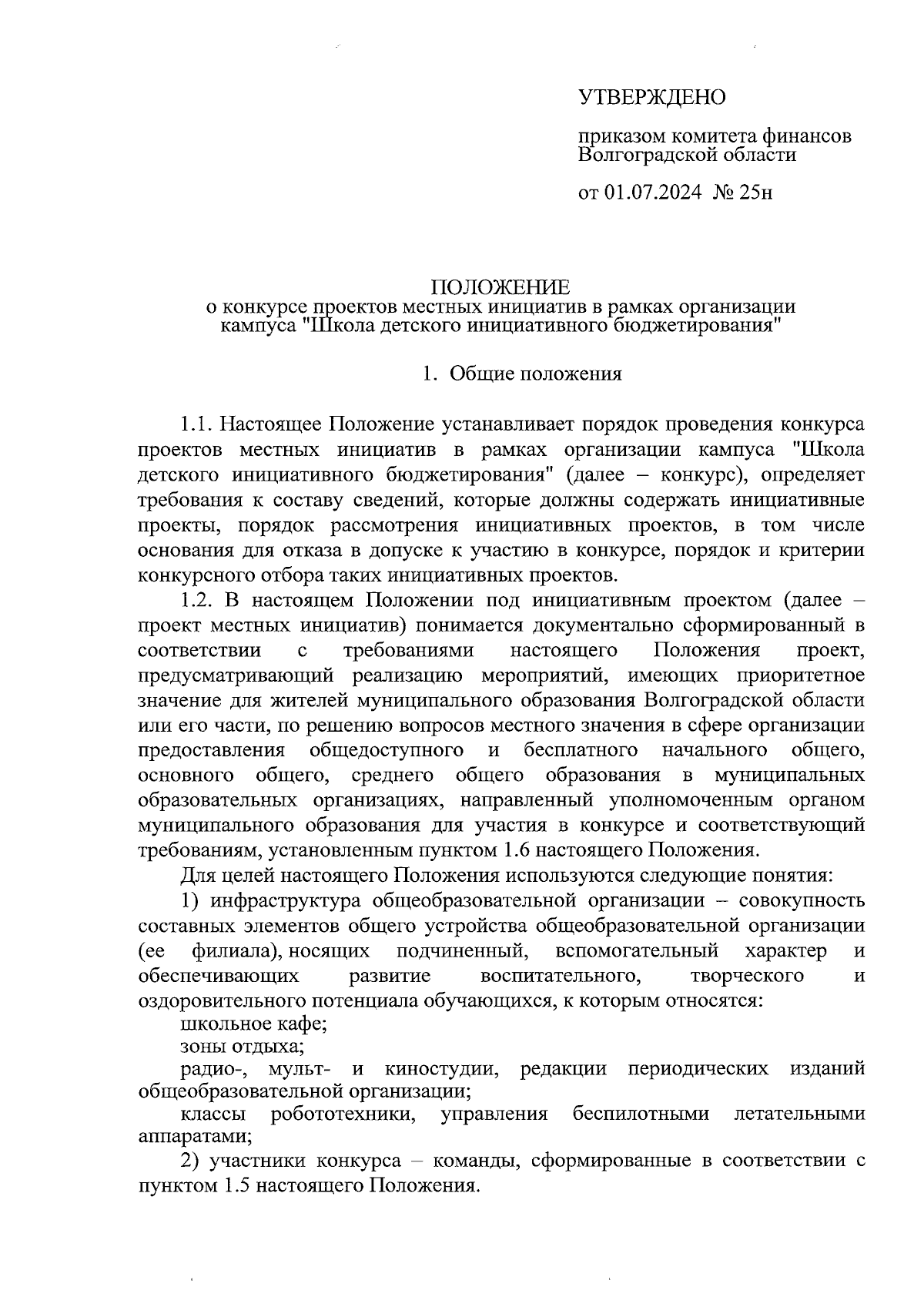 УТВЕРЖДЕНО

приказом комитета финансов Волгоградской области

от 01.07.2024 № 25н

ПОЛОЖЕНИЕ
о конкурсе проектов местных инициатив в рамках организации кампуса "Школа детского инициативного бюджетирования"

1. Общие положения

1.1. Настоящее Положение устанавливает порядок проведения конкурса проектов местных инициатив в рамках организации кампуса "Школа детского инициативного бюджетирования" (далее – конкурс), определяет требования к составу сведений, которые должны содержать инициативные проекты, порядок рассмотрения инициативных проектов, в том числе основания для отказа в допуске к участию в конкурсе, порядок и критерии конкурсного отбора таких инициативных проектов.

1.2. В настоящем Положении под инициативным проектом (далее – проект местных инициатив) понимается документально сформированный в соответствии с требованиями настоящего Положения проект, предусматривающий реализацию мероприятий, имеющих приоритетное значение для жителей муниципального образования Волгоградской области или его части, по решению вопросов местного значения в сфере организации предоставления общедоступного и бесплатного начального общего, основного общего, среднего общего образования в муниципальных образовательных организациях, направленный уполномоченным органом муниципального образования для участия в конкурсе и соответствующий требованиям, установленным пунктом 1.6 настоящего Положения.

Для целей настоящего Положения используются следующие понятия:

1) инфраструктура общеобразовательной организации – совокупность составных элементов общего устройства общеобразовательной организации (ее филиала), носящих подчиненный, вспомогательный характер и обеспечивающих развитие воспитательного, творческого и оздоровительного потенциала обучающихся, к которым относятся:

школьное кафе;

зоны отдыха;

радио-, мульт- и киностудии, редакции периодических изданий общеобразовательной организации;

классы робототехники, управления беспилотными летательными аппаратами;

2) участники конкурса – команды, сформированные в соответствии с пунктом 1.5 настоящего Положения.